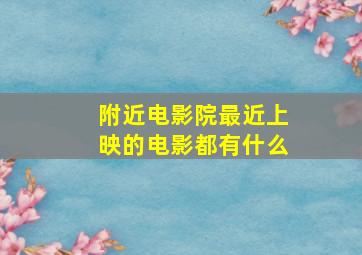 附近电影院最近上映的电影都有什么